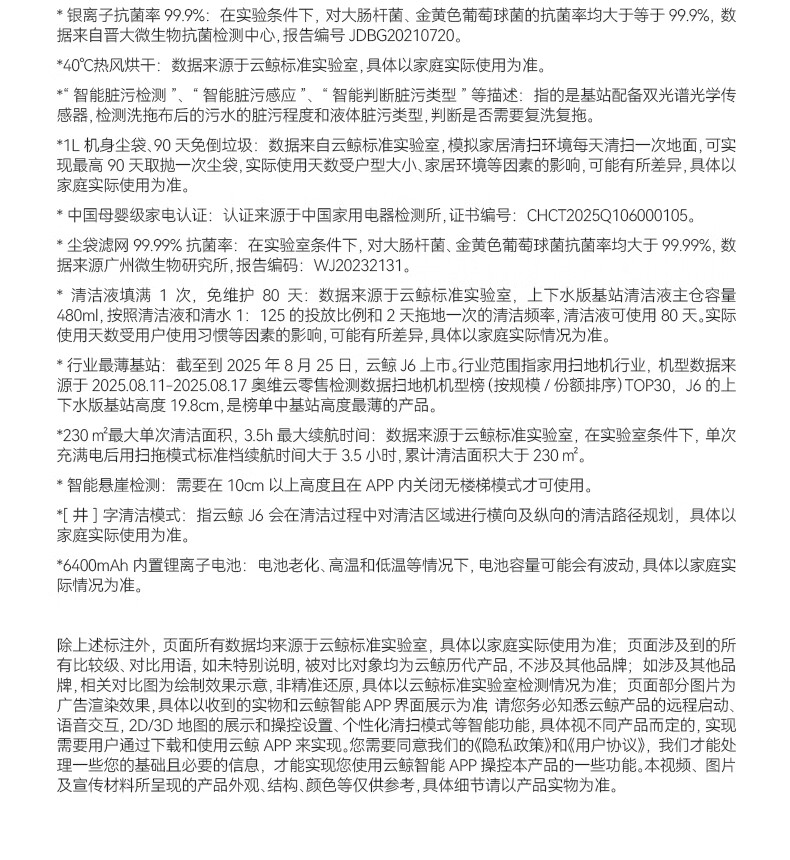 * 银离子抗菌率 99.9%：在实验条件下，对大肠杆菌、金黄色葡萄球菌的抗菌率均大于等于 99.9%，数据来自晋大微生物抗菌检测中心，报告编号 JDBG20210720。

*40℃热风烘干：数据来源于云鲸标准实验室，具体以家庭实际使用为准。

*“ 智能脏污检测 ”、“ 智能脏污感应 ”、“ 智能判断脏污类型 ” 等描述：指的是基站配备双光谱光学传感器，检测洗拖布后的污水的脏污程度和液体脏污类型，判断是否需要复洗复拖。

*1L 机身尘袋、90 天免倒垃圾：数据来自云鲸标准实验室，模拟家居清扫环境每天清扫一次地面，可实现最高 90 天取抛一次尘袋，实际使用天数受户型大小、家居环境等因素的影响，可能有所差异，具体以家庭实际使用为准。

* 中国母婴级家电认证：认证来源于中国家用电器检测所，证书编号：CHCT2025Q106000105。

* 尘袋滤网 99.99% 抗菌率：在实验室条件下，对大肠杆菌、金黄色葡萄球菌抗菌率均大于 99.99%，数据来源广州微生物研究所，报告编码：WJ20232131。

* 清洁液填满 1 次，免维护 80 天：数据来源于云鲸标准实验室，上下水版基站清洁液主仓容量 480ml，按照清洁液和清水 1：125 的投放比例和 2 天拖地一次的清洁频率，清洁液可使用 80 天。实际使用天数受用户使用习惯等因素的影响，可能有所差异，具体以家庭实际情况为准。

* 行业最薄基站：截至到 2025 年 8 月 25 日，云鲸 J6 上市。行业范围指家用扫地机行业，机型数据来源于 2025.08.11-2025.08.17 奥维云零售检测数据扫地机机型榜（按规模 / 份额排序）TOP30，J6 的上下水版基站高度 19.8cm，是榜单中基站高度最薄的产品。

*230 ㎡最大单次清洁面积，3.5h 最大续航时间：数据来源于云鲸标准实验室，在实验室条件下，单次充满电后用扫拖模式标准档续航时间大于 3.5 小时，累计清洁面积大于 230 ㎡。

* 智能悬崖检测：需要在 10cm 以上高度且在 APP 内关闭无楼梯模式才可使用。

*[ 井 ] 字清洁模式：指云鲸 J6 会在清洁过程中对清洁区域进行横向及纵向的清洁路径规划，具体以家庭实际使用为准。

*6400mAh 内置锂离子电池：电池老化、高温和低温等情况下，电池容量可能会有波动，具体以家庭实际情况为准。

除上述标注外，页面所有数据均来源于云鲸标准实验室，具体以家庭实际使用为准；页面涉及到的所有比较级、对比用语，如未特别说明，被对比对象均为云鲸历代产品，不涉及其他品牌；如涉及其他品牌，相关对比图为绘制效果示意，非精准还原，具体以云鲸标准实验室检测情况为准；页面部分图片为广告渲染效果，具体以收到的实物和云鲸智能 APP 界面展示为准 请您务必知悉云鲸产品的远程启动、语音交互，2D/3D 地图的展示和操控设置、个性化清扫模式等智能功能，具体视不同产品而定的，实现需要用户通过下载和使用云鲸 APP 来实现。您需要同意我们的《隐私政策》和《用户协议》，我们才能处理一些您的基础且必要的信息，才能实现您使用云鲸智能 APP 操控本产品的一些功能。本视频、图片及宣传材料所呈现的产品外观、结构、颜色等仅供参考，具体细节请以产品实物为准。